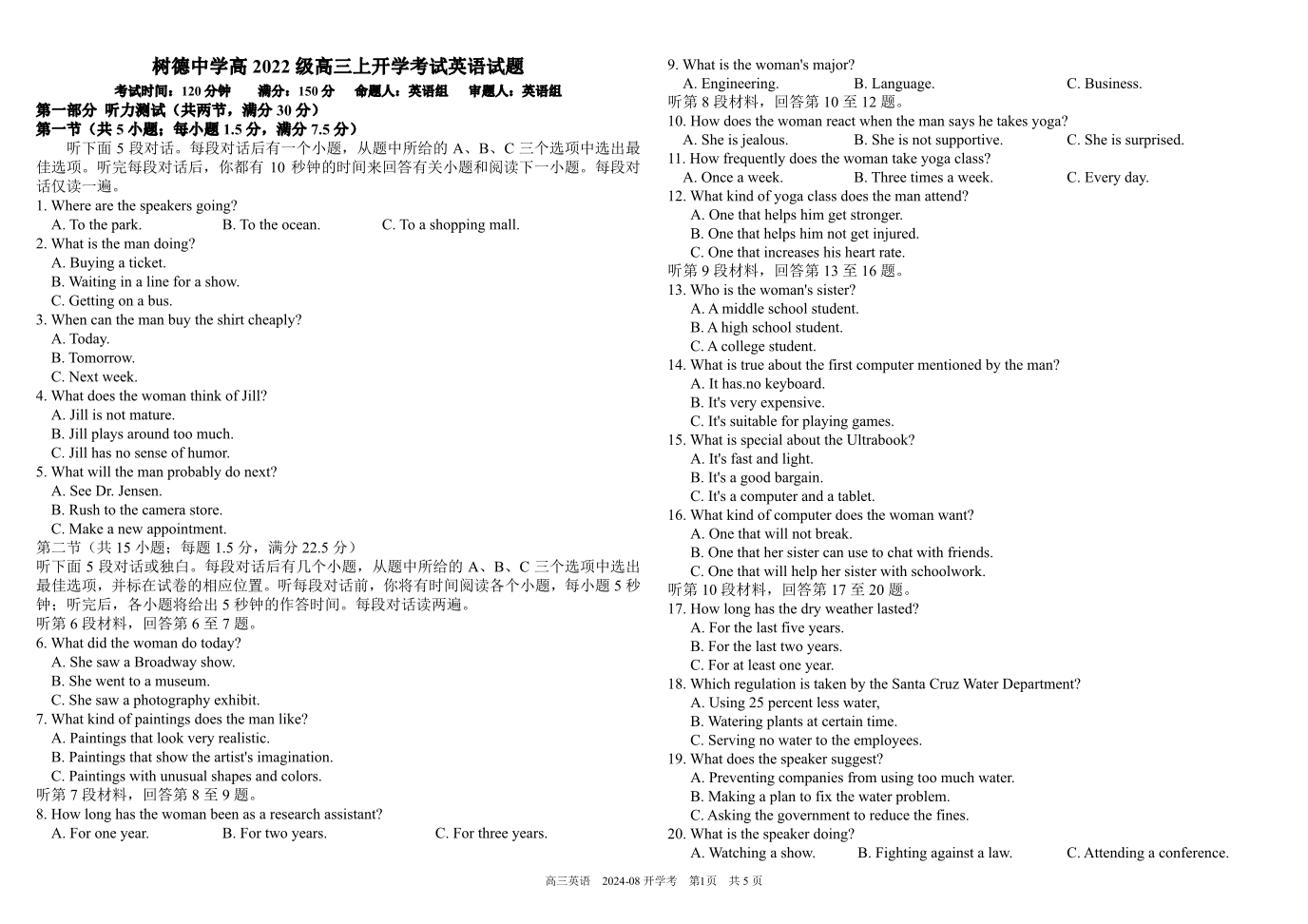 树德中学高2022级高三上开学考试英语试题

考试时间：120分钟 满分：150分 命题人：英语组 审题人：英语组

第一部分 听力测试（共两节，满分30分）

第一节（共5小题；每小题1.5分，满分7.5分）

听下面5段对话。每段对话后有一个小题，从题中所给的A、B、C三个选项中选出最佳选项。听完每段对话后，你都有10秒钟的时间来回答有关小题和阅读下一小题。每段对话仅读一遍。

1. Where are the speakers going?
A. To the park. B. To the ocean. C. To a shopping mall.
2. What is the man doing?
A. Buying a ticket.
B. Waiting in a line for a show.
C. Getting on a bus.
3. When can the man buy the shirt cheaply?
A. Today.
B. Tomorrow.
C. Next week.
4. What does the woman think of Jill?
A. Jill is not mature.
B. Jill plays around too much.
C. Jill has no sense of humor.
5. What will the man probably do next?
A. See Dr. Jensen.
B. Rush to the camera store.
C. Make a new appointment.

第二节（共15小题；每题1.5分，满分22.5分）

听下面5段对话或独白。每段对话后有几个小题，从题中所给的A、B、C三个选项中选出最佳选项，并标在试卷的相应位置。听每段对话前，你将有时间阅读各个小题，每小题5秒钟；听完后，各小题将给出5秒钟的作答时间。每段对话读两遍。

听第6段材料，回答第6至7题。
6. What did the woman do today?
A. She saw a Broadway show.
B. She went to a museum.
C. She saw a photography exhibit.
7. What kind of paintings does the man like?
A. Paintings that look very realistic.
B. Paintings that show the artist's imagination.
C. Paintings with unusual shapes and colors.
听第7段材料，回答第8至9题。
8. How long has the woman been as a research assistant?
A. For one year. B. For two years. C. For three years.
9. What is the woman's major?
A. Engineering. B. Language. C. Business.
听第8段材料，回答第10至12题。
10. How does the woman react when the man says he takes yoga?
A. She is jealous. B. She is not supportive. C. She is surprised.
11. How frequently does the woman take yoga class?
A. Once a week. B. Three times a week. C. Every day.
12. What kind of yoga class does the man attend?
A. One that helps him get stronger.
B. One that helps him not get injured.
C. One that increases his heart rate.
听第9段材料，回答第13至16题。
13. Who is the woman's sister?
A. A middle school student.
B. A high school student.
C. A college student.
14. What is true about the first computer mentioned by the man?
A. It has.no keyboard.
B. It's very expensive.
C. It's suitable for playing games.
15. What is special about the Ultrabook?
A. It's fast and light.
B. It's a good bargain.
C. It's a computer and a tablet.
16. What kind of computer does the woman want?
A. One that will not break.
B. One that her sister can use to chat with friends.
C. One that will help her sister with schoolwork.
听第10段材料，回答第17至20题。
17. How long has the dry weather lasted?
A. For the last five years.
B. For the last two years.
C. For at least one year.
18. Which regulation is taken by the Santa Cruz Water Department?
A. Using 25 percent less water,
B. Watering plants at certain time.
C. Serving no water to the employees.
19. What does the speaker suggest?
A. Preventing companies from using too much water.
B. Making a plan to fix the water problem.
C. Asking the government to reduce the fines.
20. What is the speaker doing?
A. Watching a show. B. Fighting against a law. C. Attending a conference.

高三英语 2024-08开学考 第1页 共5页